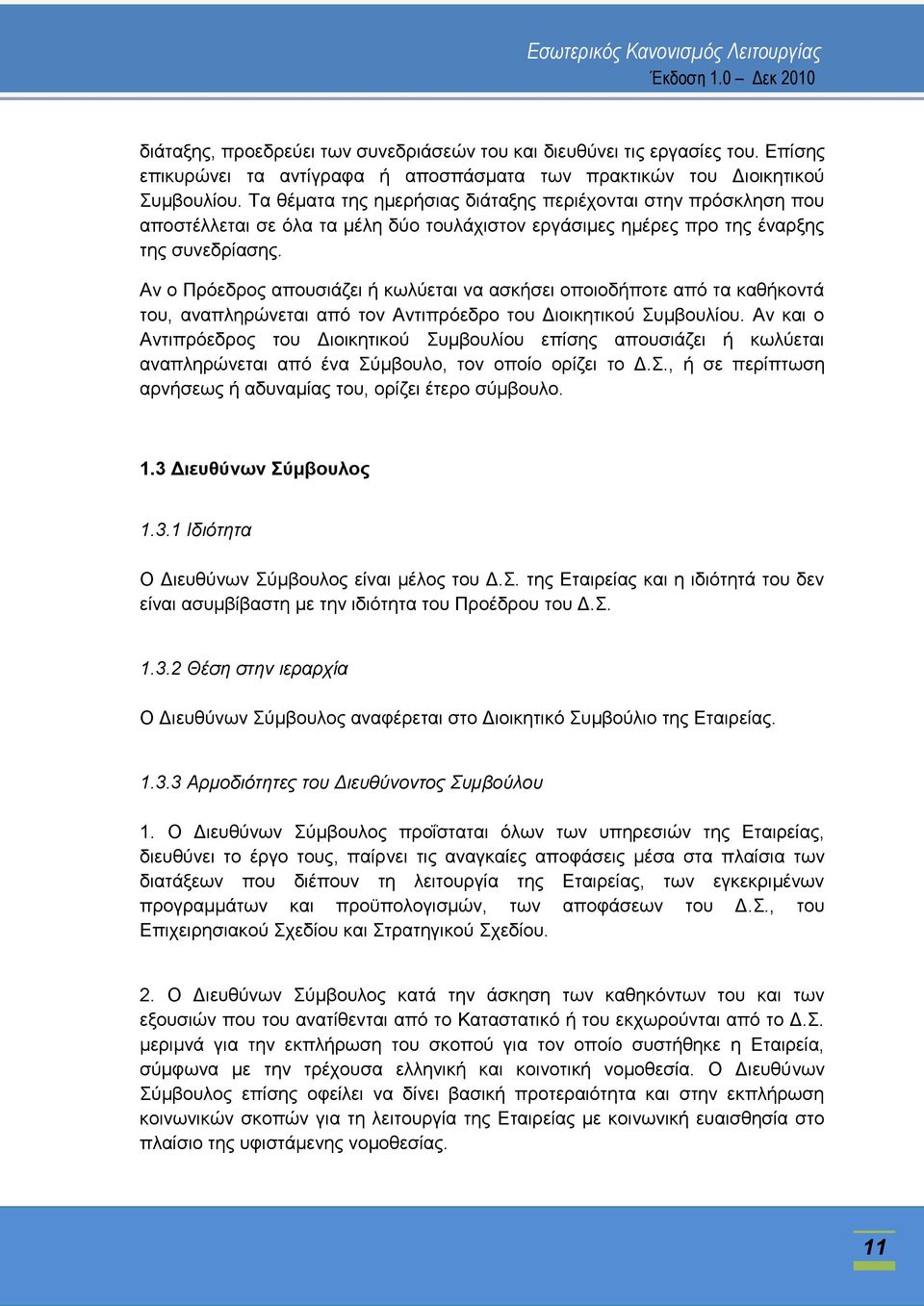 Εσωτερικός Κανονισμός Λειτουργίας
Έκδοση 1.0 – Δεκ 2010

διάταξης, προεδρεύει των συνεδριάσεών του και διευθύνει τις εργασίες του. Επίσης επικυρώνει τα αντίγραφα ή αποσπάσματα των πρακτικών του Διοικητικού Συμβουλίου. Τα θέματα της ημερήσιας διάταξης περιέχονται στην πρόσκληση που αποστέλλεται σε όλα τα μέλη δύο τουλάχιστον εργάσιμες ημέρες προ της έναρξης της συνεδρίασης.

Αν ο Πρόεδρος απουσιάζει ή κωλύεται να ασκήσει οποιοδήποτε από τα καθήκοντά του, αναπληρώνεται από τον Αντιπρόεδρο του Διοικητικού Συμβουλίου. Αν και ο Αντιπρόεδρος του Διοικητικού Συμβουλίου επίσης απουσιάζει ή κωλύεται αναπληρώνεται από ένα Σύμβουλο, τον οποίο ορίζει το Δ.Σ., ή σε περίπτωση αρνήσεως ή αδυναμίας του, ορίζει έτερο σύμβουλο.

1.3 Διευθύνων Σύμβουλος

1.3.1 Ιδιότητα

Ο Διευθύνων Σύμβουλος είναι μέλος του Δ.Σ. της Εταιρείας και η ιδιότητά του δεν είναι ασυμβίβαστη με την ιδιότητα του Προέδρου του Δ.Σ.

1.3.2 Θέση στην ιεραρχία

Ο Διευθύνων Σύμβουλος αναφέρεται στο Διοικητικό Συμβούλιο της Εταιρείας.

1.3.3 Αρμοδιότητες του Διευθύνοντος Συμβούλου

1. Ο Διευθύνων Σύμβουλος προΐσταται όλων των υπηρεσιών της Εταιρείας, διευθύνει το έργο τους, παίρνει τις αναγκαίες αποφάσεις μέσα στα πλαίσια των διατάξεων που διέπουν τη λειτουργία της Εταιρείας, των εγκεκριμένων προγραμμάτων και προϋπολογισμών, των αποφάσεων του Δ.Σ., του Επιχειρησιακού Σχεδίου και Στρατηγικού Σχεδίου.

2. Ο Διευθύνων Σύμβουλος κατά την άσκηση των καθηκόντων του και των εξουσιών που του ανατίθενται από το Καταστατικό ή του εκχωρούνται από το Δ.Σ. μεριμνά για την εκπλήρωση του σκοπού για τον οποίο συστήθηκε η Εταιρεία, σύμφωνα με την τρέχουσα ελληνική και κοινοτική νομοθεσία. Ο Διευθύνων Σύμβουλος επίσης οφείλει να δίνει βασική προτεραιότητα και στην εκπλήρωση κοινωνικών σκοπών για τη λειτουργία της Εταιρείας με κοινωνική ευαισθησία στο πλαίσιο της υφιστάμενης νομοθεσίας.

11